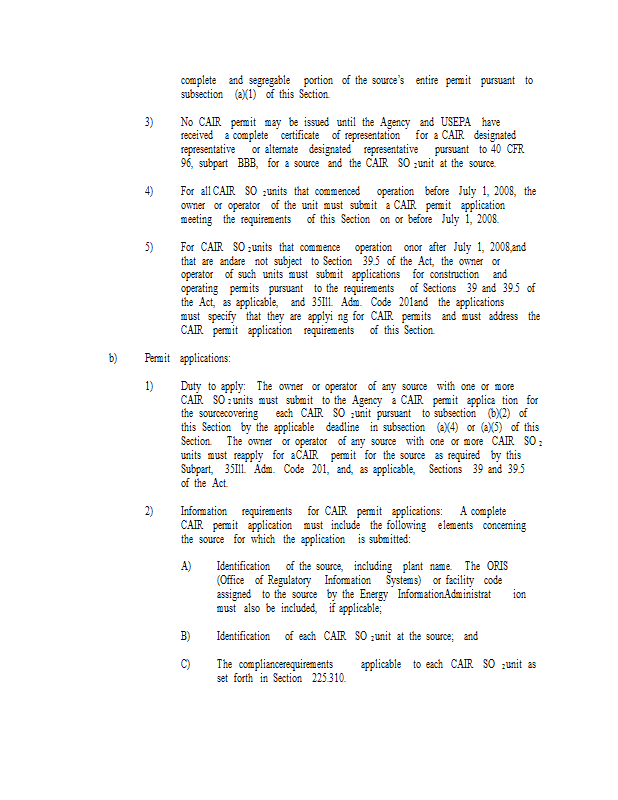 complete and segregable portion of the source's entire permit pursuant to subsection (a)(1) of this Section.

3) No CAIR permit may be issued until the Agency and USEPA have received a complete certificate of representation for a CAIR designated representative or alternate designated representative pursuant to 40 CFR 96, subpart BBB, for a source and the CAIR $SO_2$ unit at the source.

4) For all CAIR $SO_2$ units that commenced operation before July 1, 2008, the owner or operator of the unit must submit a CAIR permit application meeting the requirements of this Section on or before July 1, 2008.

5) For CAIR $SO_2$ units that commence operation onor after July 1, 2008,and that are andare not subject to Section 39.5 of the Act, the owner or operator of such units must submit applications for construction and operating permits pursuant to the requirements of Sections 39 and 39.5 of the Act, as applicable, and 35Ill. Adm. Code 201and the applications must specify that they are applyi ng for CAIR permits and must address the CAIR permit application requirements of this Section.

b) Permit applications:

1) Duty to apply: The owner or operator of any source with one or more CAIR $SO_2$ units must submit to the Agency a CAIR permit applica tion for the sourcecovering each CAIR $SO_2$ unit pursuant to subsection (b)(2) of this Section by the applicable deadline in subsection (a)(4) or (a)(5) of this Section. The owner or operator of any source with one or more CAIR $SO_2$ units must reapply for aCAIR permit for the source as required by this Subpart, 35Ill. Adm. Code 201, and, as applicable, Sections 39 and 39.5 of the Act.

2) Information requirements for CAIR permit applications: A complete CAIR permit application must include the following elements concerning the source for which the application is submitted:

A) Identification of the source, including plant name. The ORIS (Office of Regulatory Information Systems) or facility code assigned to the source by the Energy InformationAdministrat ion must also be included, if applicable;

B) Identification of each CAIR $SO_2$ unit at the source; and

C) The compliancerequirements applicable to each CAIR $SO_2$ unit as set forth in Section 225.310.